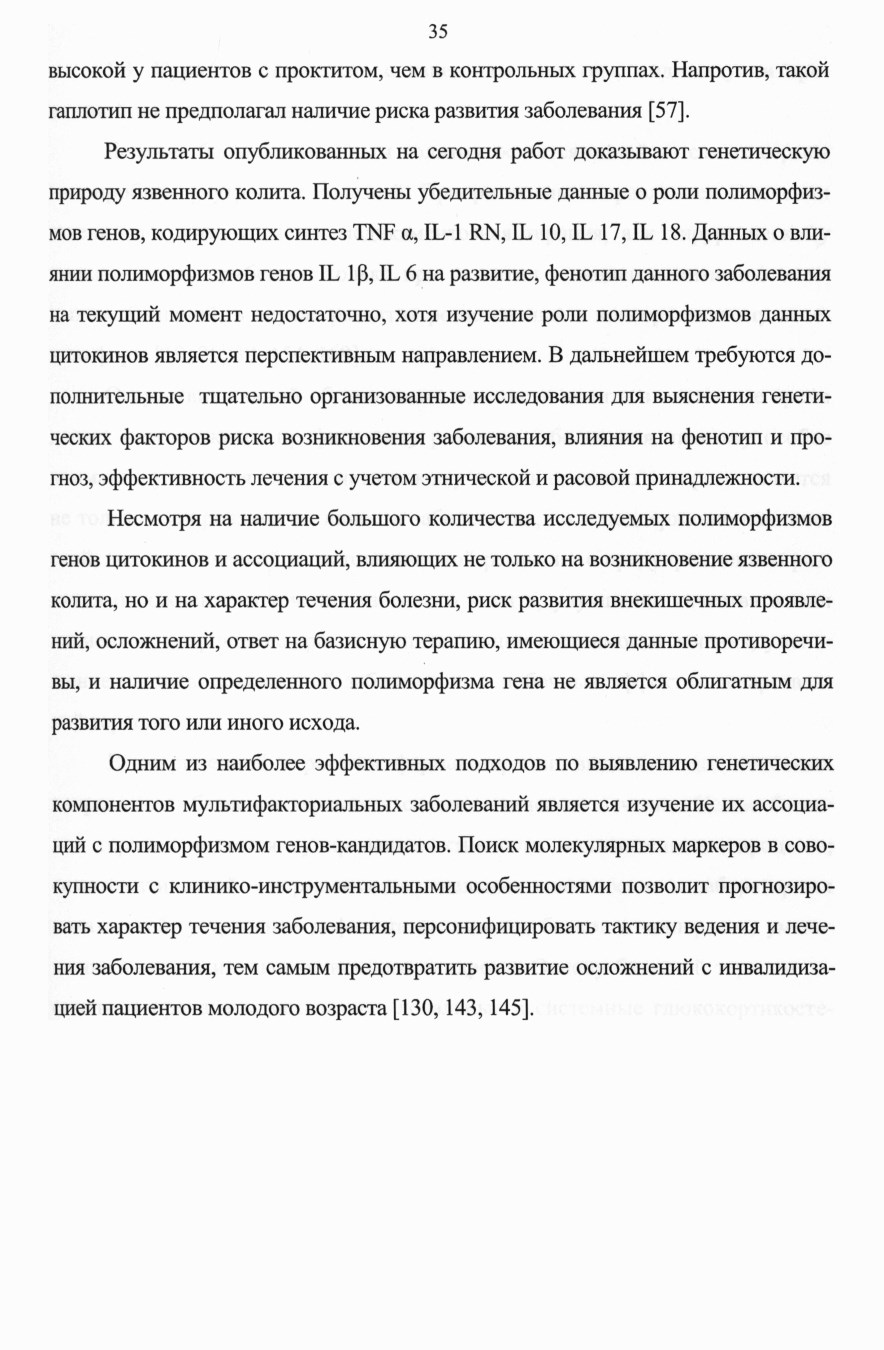 35

высокой у пациентов с проктитом, чем в контрольных группах. Напротив, такой гаплотип не предполагал наличие риска развития заболевания [57].

Результаты опубликованных на сегодня работ доказывают генетическую природу язвенного колита. Получены убедительные данные о роли полиморфизмов генов, кодирующих синтез TNF α, IL-1 RN, IL 10, IL 17, IL 18. Данных о влиянии полиморфизмов генов IL 1β, IL 6 на развитие, фенотип данного заболевания на текущий момент недостаточно, хотя изучение роли полиморфизмов данных цитокинов является перспективным направлением. В дальнейшем требуются дополнительные тщательно организованные исследования для выяснения генетических факторов риска возникновения заболевания, влияния на фенотип и прогноз, эффективность лечения с учетом этнической и расовой принадлежности.

Несмотря на наличие большого количества исследуемых полиморфизмов генов цитокинов и ассоциаций, влияющих не только на возникновение язвенного колита, но и на характер течения болезни, риск развития внекишечных проявлений, осложнений, ответ на базисную терапию, имеющиеся данные противоречивы, и наличие определенного полиморфизма гена не является облигатным для развития того или иного исхода.

Одним из наиболее эффективных подходов по выявлению генетических компонентов мультифакториальных заболеваний является изучение их ассоциаций с полиморфизмом генов-кандидатов. Поиск молекулярных маркеров в совокупности с клинико-инструментальными особенностями позволит прогнозировать характер течения заболевания, персонифицировать тактику ведения и лечения заболевания, тем самым предотвратить развитие осложнений с инвалидизацией пациентов молодого возраста [130, 143, 145].